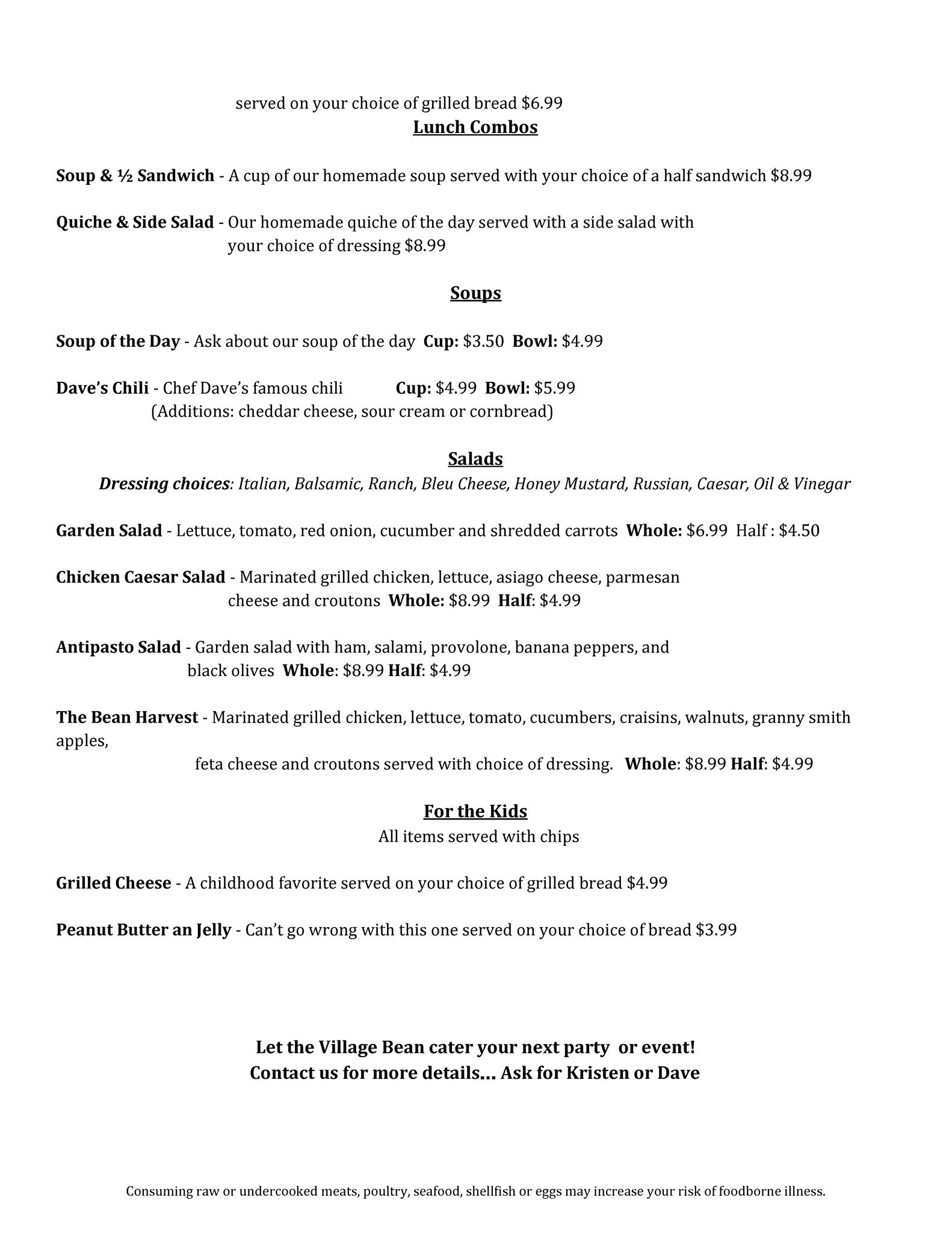 served on your choice of grilled bread $6.99

Lunch Combos

Soup & ½ Sandwich - A cup of our homemade soup served with your choice of a half sandwich $8.99

Quiche & Side Salad - Our homemade quiche of the day served with a side salad with your choice of dressing $8.99

Soups

Soup of the Day - Ask about our soup of the day Cup: $3.50 Bowl: $4.99

Dave's Chili - Chef Dave's famous chili Cup: $4.99 Bowl: $5.99
(Additions: cheddar cheese, sour cream or cornbread)

Salads

Dressing choices: Italian, Balsamic, Ranch, Bleu Cheese, Honey Mustard, Russian, Caesar, Oil & Vinegar

Garden Salad - Lettuce, tomato, red onion, cucumber and shredded carrots Whole: $6.99 Half : $4.50

Chicken Caesar Salad - Marinated grilled chicken, lettuce, asiago cheese, parmesan cheese and croutons Whole: $8.99 Half: $4.99

Antipasto Salad - Garden salad with ham, salami, provolone, banana peppers, and black olives Whole: $8.99 Half: $4.99

The Bean Harvest - Marinated grilled chicken, lettuce, tomato, cucumbers, craisins, walnuts, granny smith apples,
feta cheese and croutons served with choice of dressing. Whole: $8.99 Half: $4.99

For the Kids

All items served with chips

Grilled Cheese - A childhood favorite served on your choice of grilled bread $4.99

Peanut Butter an Jelly - Can't go wrong with this one served on your choice of bread $3.99

Let the Village Bean cater your next party or event!
Contact us for more details... Ask for Kristen or Dave

Consuming raw or undercooked meats, poultry, seafood, shellfish or eggs may increase your risk of foodborne illness.